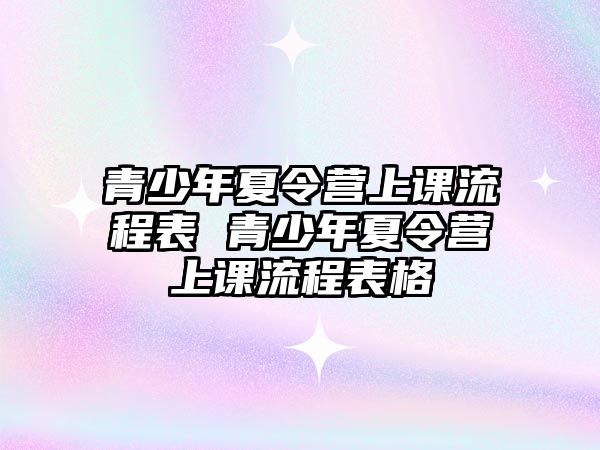 青少年夏令营上课流程表 青少年夏令营上课流程表格